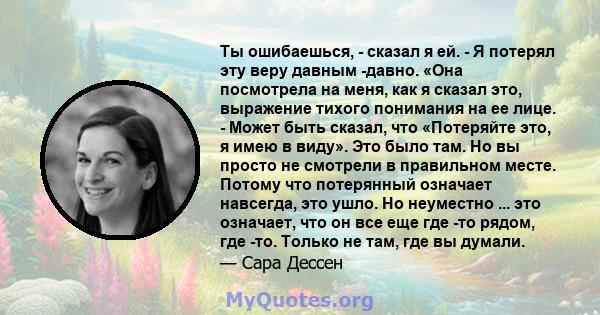 Ты ошибаешься, - сказал я ей. - Я потерял эту веру давным -давно. «Она посмотрела на меня, как я сказал это, выражение тихого понимания на ее лице. - Может быть сказал, что «Потеряйте это, я имею в виду». Это было там. Но вы просто не смотрели в правильном месте. Потому что потерянный означает навсегда, это ушло. Но неуместно ... это означает, что он все еще где -то рядом, где -то. Только не там, где вы думали.
— Сара Дессен

MyQuotes.org